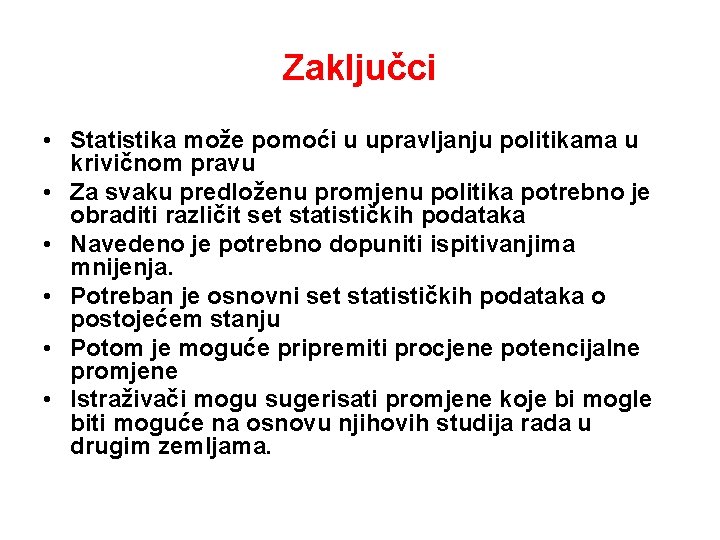 Zaključci

• Statistika može pomoći u upravljanju politikama u krivičnom pravu
• Za svaku predloženu promjenu politika potrebno je obraditi različit set statističkih podataka
• Navedeno je potrebno dopuniti ispitivanjima mnijenja.
• Potreban je osnovni set statističkih podataka o postojećem stanju
• Potom je moguće pripremiti procjene potencijalne promjene
• Istraživači mogu sugerisati promjene koje bi mogle biti moguće na osnovu njihovih studija rada u drugim zemljama.